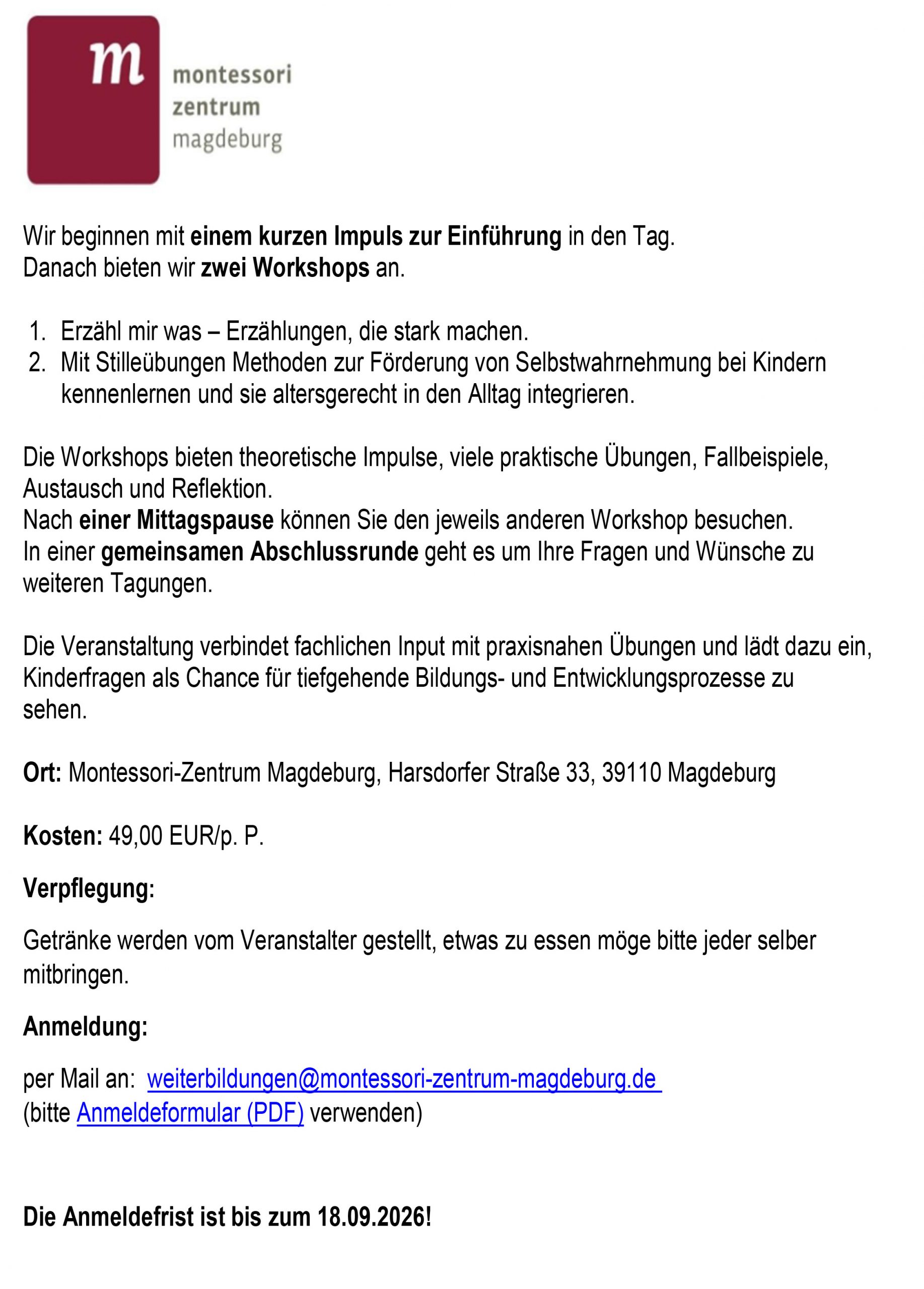 m

montessori
zentrum
magdeburg

Wir beginnen mit einem kurzen Impuls zur Einführung in den Tag.
Danach bieten wir zwei Workshops an.

1. Erzähl mir was – Erzählungen, die stark machen.
2. Mit Stilleübungen Methoden zur Förderung von Selbstwahrnehmung bei Kindern kennenlernen und sie altersgerecht in den Alltag integrieren.

Die Workshops bieten theoretische Impulse, viele praktische Übungen, Fallbeispiele, Austausch und Reflektion.
Nach einer Mittagspause können Sie den jeweils anderen Workshop besuchen.
In einer gemeinsamen Abschlussrunde geht es um Ihre Fragen und Wünsche zu weiteren Tagungen.

Die Veranstaltung verbindet fachlichen Input mit praxisnahen Übungen und lädt dazu ein, Kinderfragen als Chance für tiefgehende Bildungs- und Entwicklungsprozesse zu sehen.

Ort: Montessori-Zentrum Magdeburg, Harsdorfer Straße 33, 39110 Magdeburg

Kosten: 49,00 EUR/p. P.

Verpflegung:

Getränke werden vom Veranstalter gestellt, etwas zu essen möge bitte jeder selber mitbringen.

Anmeldung:

per Mail an: weiterbildungen@montessori-zentrum-magdeburg.de
(bitte Anmeldeformular (PDF) verwenden)

Die Anmeldefrist ist bis zum 18.09.2026!